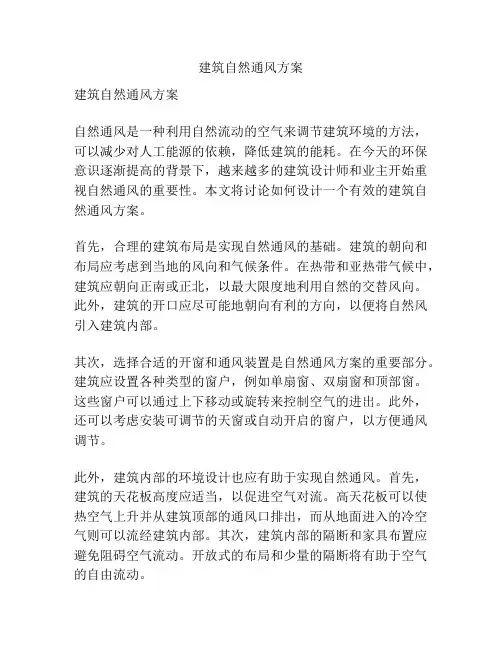 建筑自然通风方案

建筑自然通风方案

自然通风是一种利用自然流动的空气来调节建筑环境的方法，可以减少对人工能源的依赖，降低建筑的能耗。在今天的环保意识逐渐提高的背景下，越来越多的建筑设计师和业主开始重视自然通风的重要性。本文将讨论如何设计一个有效的建筑自然通风方案。

首先，合理的建筑布局是实现自然通风的基础。建筑的朝向和布局应考虑到当地的风向和气候条件。在热带和亚热带气候中，建筑应朝向正南或正北，以最大限度地利用自然的交替风向。此外，建筑的开口应尽可能地朝向有利的方向，以便将自然风引入建筑内部。

其次，选择合适的开窗和通风装置是自然通风方案的重要部分。建筑应设置各种类型的窗户，例如单扇窗、双扇窗和顶部窗。这些窗户可以通过上下移动或旋转来控制空气的进出。此外，还可以考虑安装可调节的天窗或自动开启的窗户，以方便通风调节。

此外，建筑内部的环境设计也应有助于实现自然通风。首先，建筑的天花板高度应适当，以促进空气对流。高天花板可以使热空气上升并从建筑顶部的通风口排出，而从地面进入的冷空气则可以流经建筑内部。其次，建筑内部的隔断和家具布置应避免阻碍空气流动。开放式的布局和少量的隔断将有助于空气的自由流动。